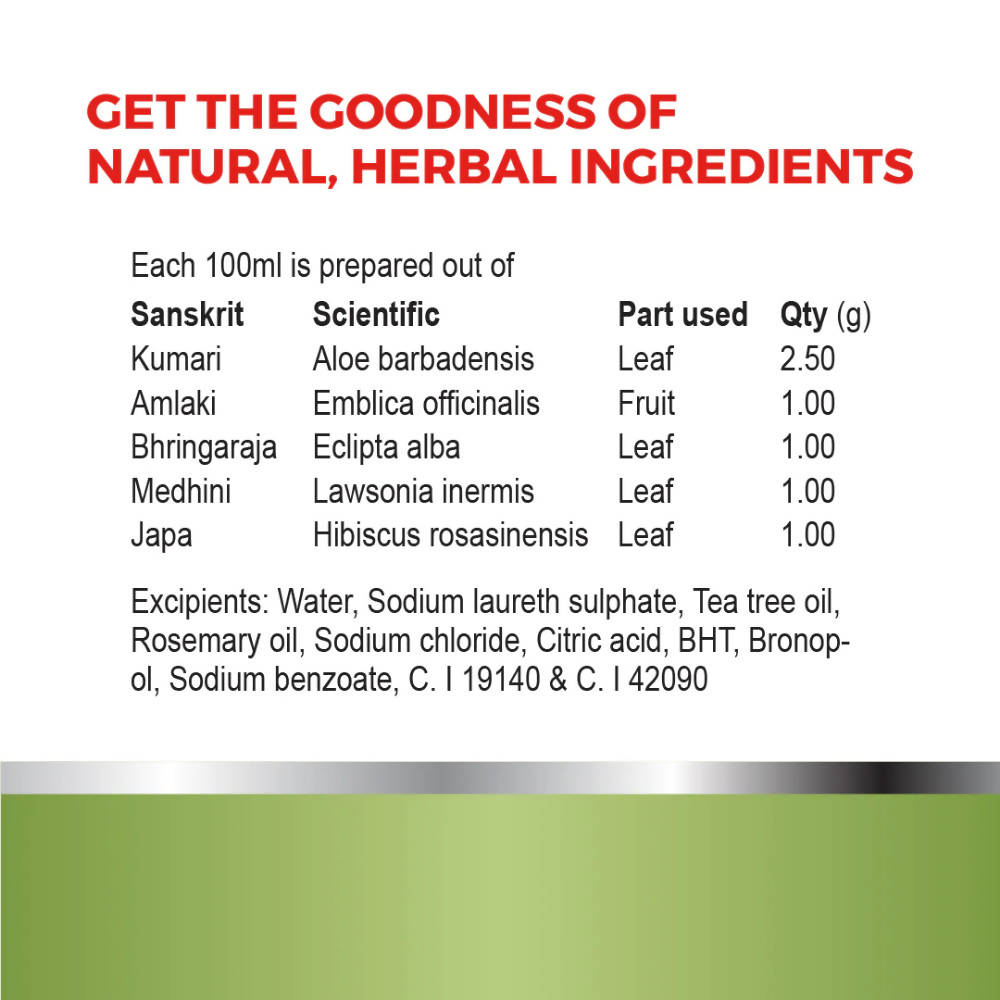 GET THE GOODNESS OF NATURAL, HERBAL INGREDIENTS

Each 100ml is prepared out of

| Sanskrit | Scientific | Part used | Qty (g) |
|---|---|---|---|
| Kumari | Aloe barbadensis | Leaf | 2.50 |
| Amlaki | Emblica officinalis | Fruit | 1.00 |
| Bhringaraja | Eclipta alba | Leaf | 1.00 |
| Medhini | Lawsonia inermis | Leaf | 1.00 |
| Japa | Hibiscus rosasinensis | Leaf | 1.00 |

Excipients: Water, Sodium laureth sulphate, Tea tree oil, Rosemary oil, Sodium chloride, Citric acid, BHT, Bronopol, Sodium benzoate, C. I 19140 & C. I 42090